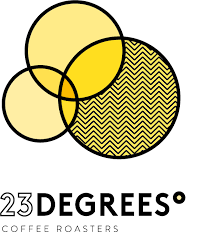 23DEGREES°
COFFEE ROASTERS